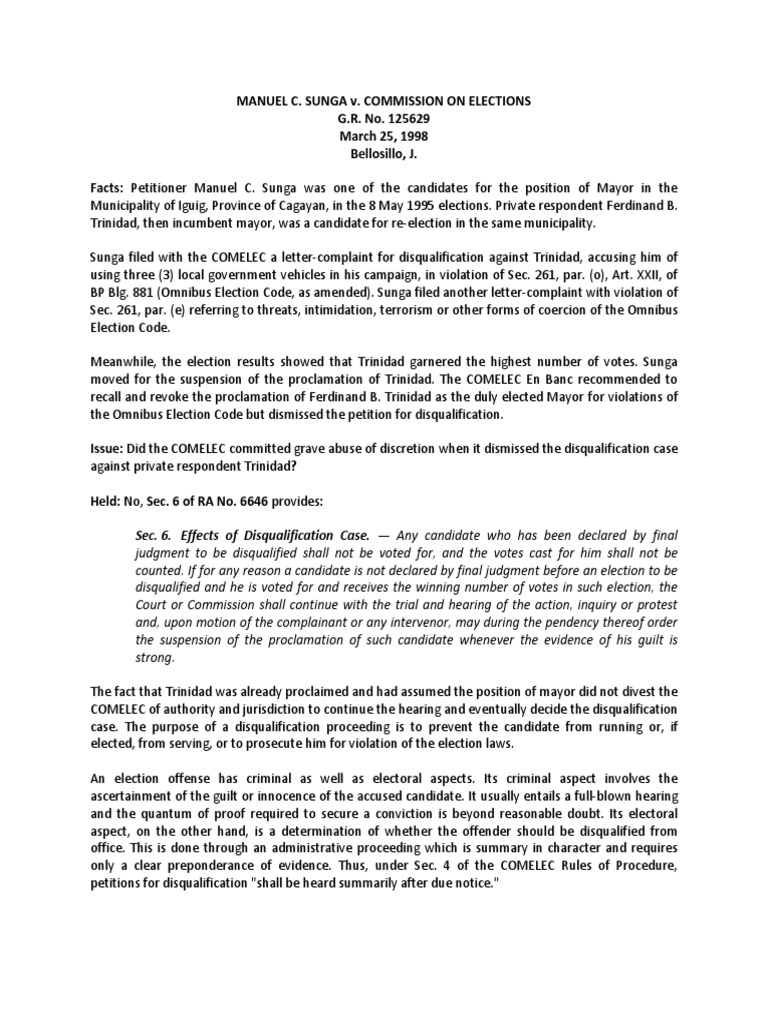 MANUEL C. SUNGA v. COMMISSION ON ELECTIONS
G.R. No. 125629
March 25, 1998
Bellosillo, J.

Facts: Petitioner Manuel C. Sunga was one of the candidates for the position of Mayor in the Municipality of Iguig, Province of Cagayan, in the 8 May 1995 elections. Private respondent Ferdinand B. Trinidad, then incumbent mayor, was a candidate for re-election in the same municipality.

Sunga filed with the COMELEC a letter-complaint for disqualification against Trinidad, accusing him of using three (3) local government vehicles in his campaign, in violation of Sec. 261, par. (o), Art. XXII, of BP Blg. 881 (Omnibus Election Code, as amended). Sunga filed another letter-complaint with violation of Sec. 261, par. (e) referring to threats, intimidation, terrorism or other forms of coercion of the Omnibus Election Code.

Meanwhile, the election results showed that Trinidad garnered the highest number of votes. Sunga moved for the suspension of the proclamation of Trinidad. The COMELEC En Banc recommended to recall and revoke the proclamation of Ferdinand B. Trinidad as the duly elected Mayor for violations of the Omnibus Election Code but dismissed the petition for disqualification.

Issue: Did the COMELEC committed grave abuse of discretion when it dismissed the disqualification case against private respondent Trinidad?

Held: No, Sec. 6 of RA No. 6646 provides:

Sec. 6. Effects of Disqualification Case. — Any candidate who has been declared by final judgment to be disqualified shall not be voted for, and the votes cast for him shall not be counted. If for any reason a candidate is not declared by final judgment before an election to be disqualified and he is voted for and receives the winning number of votes in such election, the Court or Commission shall continue with the trial and hearing of the action, inquiry or protest and, upon motion of the complainant or any intervenor, may during the pendency thereof order the suspension of the proclamation of such candidate whenever the evidence of his guilt is strong.

The fact that Trinidad was already proclaimed and had assumed the position of mayor did not divest the COMELEC of authority and jurisdiction to continue the hearing and eventually decide the disqualification case. The purpose of a disqualification proceeding is to prevent the candidate from running or, if elected, from serving, or to prosecute him for violation of the election laws.

An election offense has criminal as well as electoral aspects. Its criminal aspect involves the ascertainment of the guilt or innocence of the accused candidate. It usually entails a full-blown hearing and the quantum of proof required to secure a conviction is beyond reasonable doubt. Its electoral aspect, on the other hand, is a determination of whether the offender should be disqualified from office. This is done through an administrative proceeding which is summary in character and requires only a clear preponderance of evidence. Thus, under Sec. 4 of the COMELEC Rules of Procedure, petitions for disqualification "shall be heard summarily after due notice."